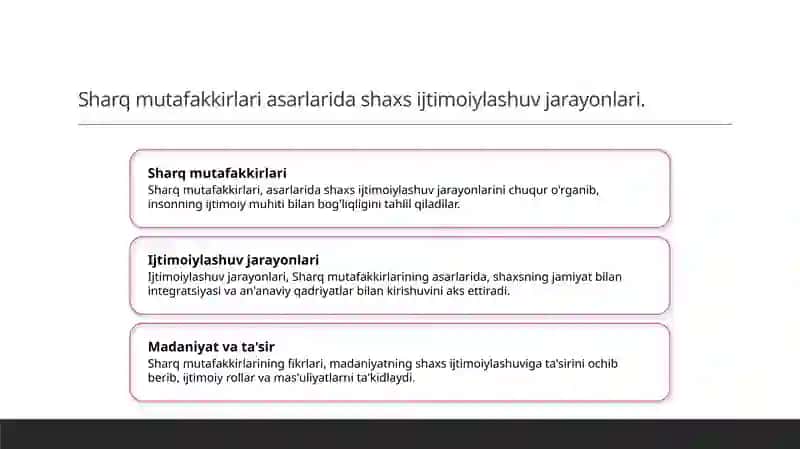 Sharq mutafakkirlari asarlarida shaxs ijtimoiylashuv jarayonlari.

Sharq mutafakkirlari
Sharq mutafakkirlari, asarlarida shaxs ijtimoiylashuv jarayonlarini chuqur o'rganib, insonning ijtimoiy muhiti bilan bog'liqligini tahlil qiladilar.

Ijtimoiylashuv jarayonlari
Ijtimoiylashuv jarayonlari, Sharq mutafakkirlarining asarlarida, shaxsning jamiyat bilan integratsiyasi va an'anaviy qadriyatlar bilan kirishuvini aks ettiradi.

Madaniyat va ta'sir
Sharq mutafakkirlarining fikrlari, madaniyatning shaxs ijtimoiylashuviga ta'sirini ochib berib, ijtimoiy rollar va mas'uliyatlarni ta'kidlaydi.